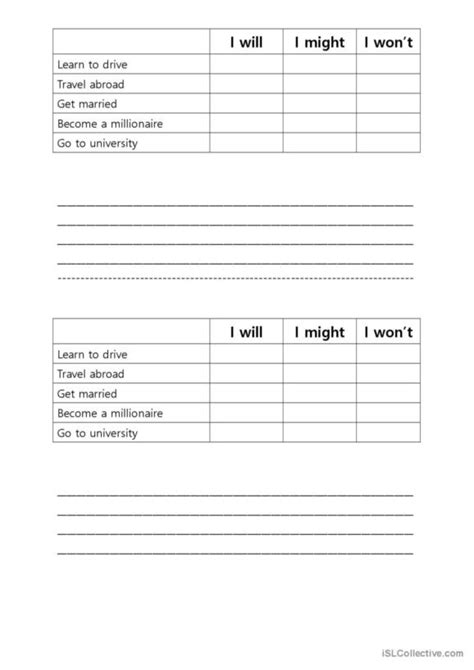 | | I will | I might | I won't |
|---|---|---|---|
| Learn to drive | | | |
| Travel abroad | | | |
| Get married | | | |
| Become a millionaire | | | |
| Go to university | | | |

| | I will | I might | I won't |
|---|---|---|---|
| Learn to drive | | | |
| Travel abroad | | | |
| Get married | | | |
| Become a millionaire | | | |
| Go to university | | | |

iSLCollective.com